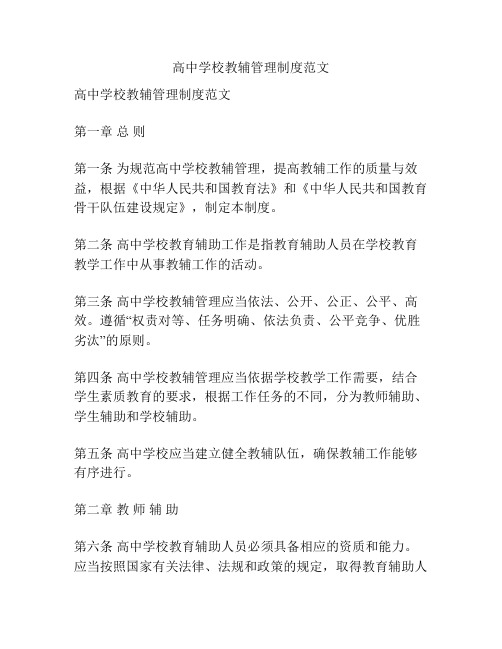 高中学校教辅管理制度范文

高中学校教辅管理制度范文

第一章 总 则

第一条 为规范高中学校教辅管理，提高教辅工作的质量与效益，根据《中华人民共和国教育法》和《中华人民共和国教育骨干队伍建设规定》，制定本制度。

第二条 高中学校教育辅助工作是指教育辅助人员在学校教育教学工作中从事教辅工作的活动。

第三条 高中学校教辅管理应当依法、公开、公正、公平、高效。遵循“权责对等、任务明确、依法负责、公平竞争、优胜劣汰”的原则。

第四条 高中学校教辅管理应当依据学校教学工作需要，结合学生素质教育的要求，根据工作任务的不同，分为教师辅助、学生辅助和学校辅助。

第五条 高中学校应当建立健全教辅队伍，确保教辅工作能够有序进行。

第二章 教 师 辅 助

第六条 高中学校教育辅助人员必须具备相应的资质和能力。应当按照国家有关法律、法规和政策的规定，取得教育辅助人